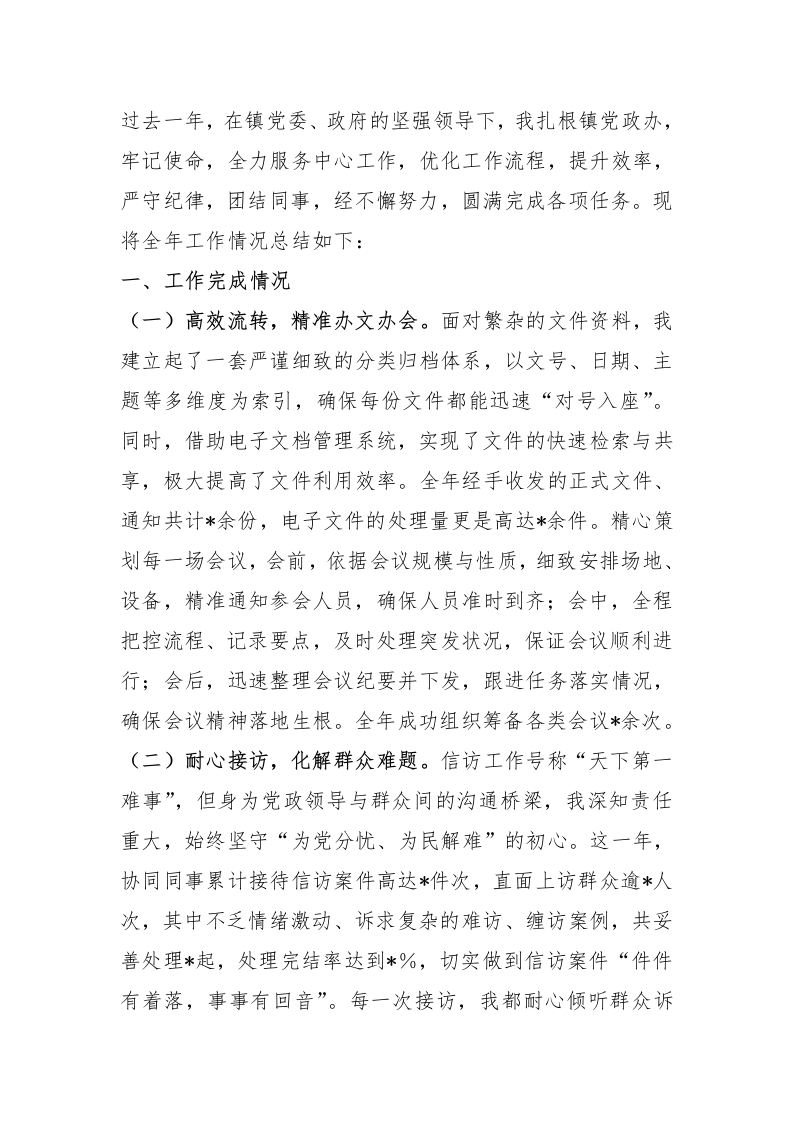 过去一年，在镇党委、政府的坚强领导下，我扎根镇党政办，牢记使命，全力服务中心工作，优化工作流程，提升效率，严守纪律，团结同事，经不懈努力，圆满完成各项任务。现将全年工作情况总结如下：

一、工作完成情况

（一）高效流转，精准办文办会。面对繁杂的文件资料，我建立起了一套严谨细致的分类归档体系，以文号、日期、主题等多维度为索引，确保每份文件都能迅速“对号入座”。同时，借助电子文档管理系统，实现了文件的快速检索与共享，极大提高了文件利用效率。全年经手收发的正式文件、通知共计*余份，电子文件的处理量更是高达*余件。精心策划每一场会议，会前，依据会议规模与性质，细致安排场地、设备，精准通知参会人员，确保人员准时到齐；会中，全程把控流程、记录要点，及时处理突发状况，保证会议顺利进行；会后，迅速整理会议纪要并下发，跟进任务落实情况，确保会议精神落地生根。全年成功组织筹备各类会议*余次。

（二）耐心接访，化解群众难题。信访工作号称“天下第一难事”，但身为党政领导与群众间的沟通桥梁，我深知责任重大，始终坚守“为党分忧、为民解难”的初心。这一年，协同同事累计接待信访案件高达*件次，直面上访群众逾*人次，其中不乏情绪激动、诉求复杂的难访、缠访案例，共妥善处理*起，处理完结率达到*%，切实做到信访案件“件件有着落，事事有回音”。每一次接访，我都耐心倾听群众诉